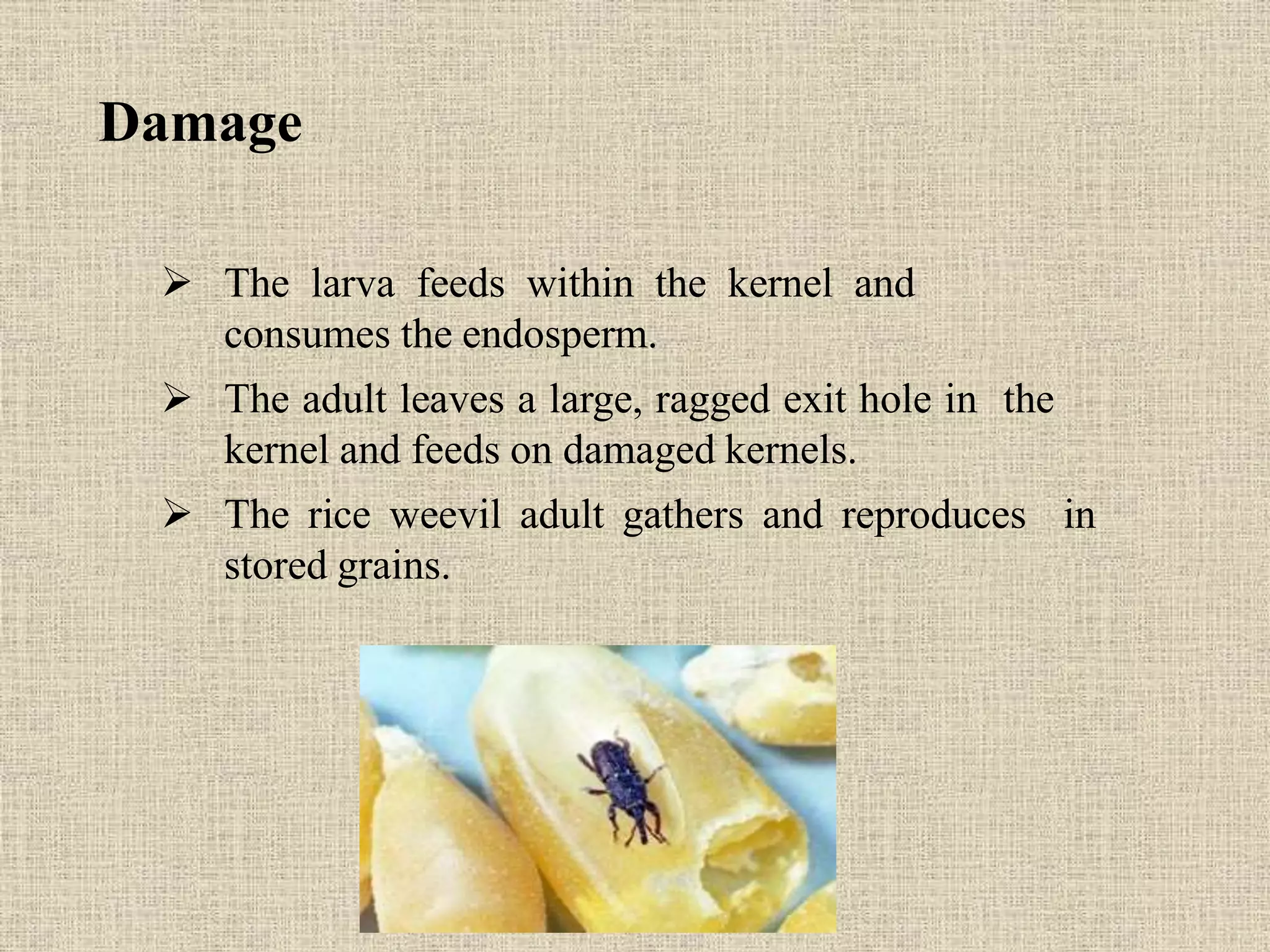 Damage

➢ The larva feeds within the kernel and consumes the endosperm.

➢ The adult leaves a large, ragged exit hole in the kernel and feeds on damaged kernels.

➢ The rice weevil adult gathers and reproduces in stored grains.